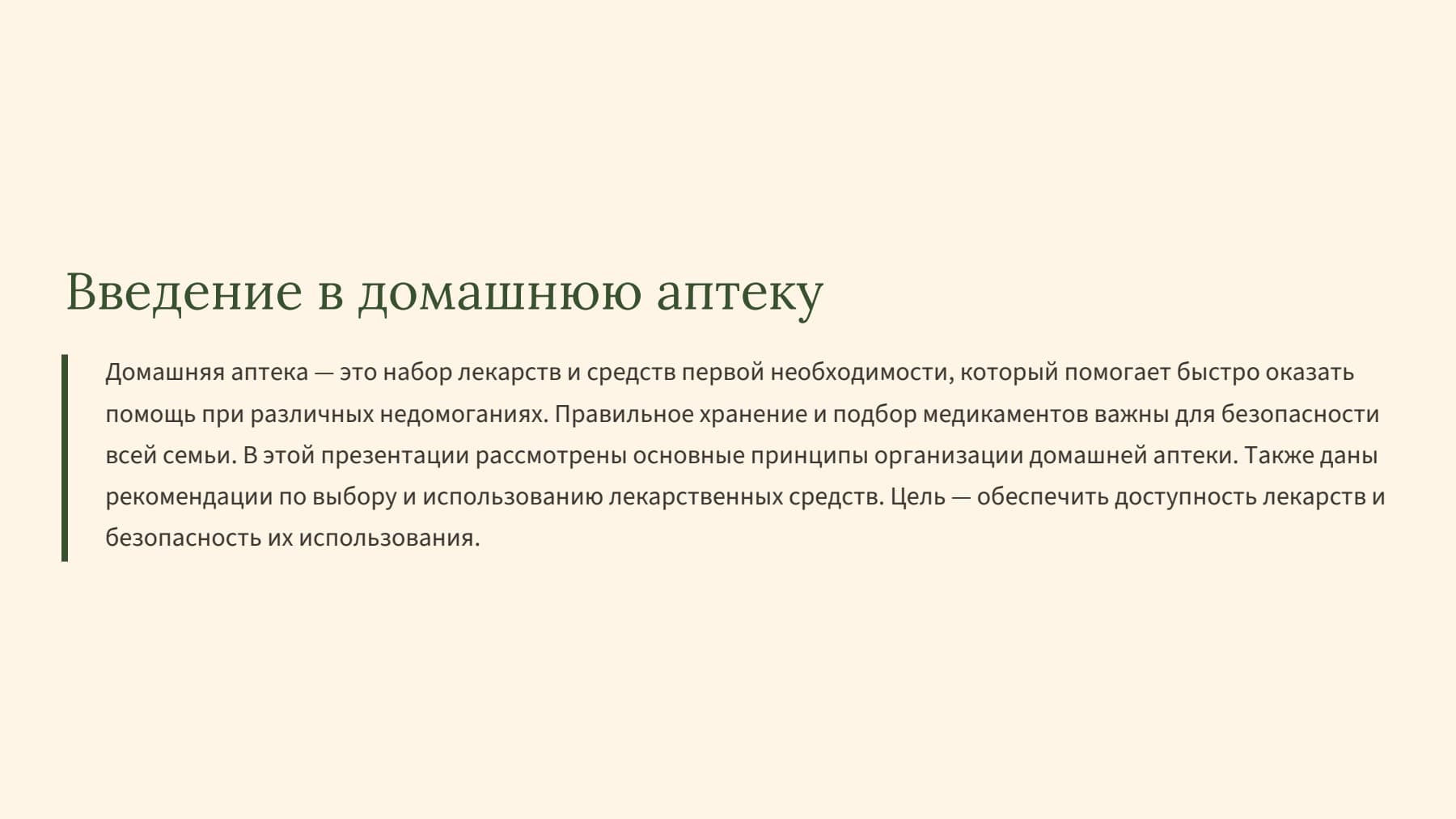 Введение в домашнюю аптеку

Домашняя аптека — это набор лекарств и средств первой необходимости, который помогает быстро оказать помощь при различных недомоганиях. Правильное хранение и подбор медикаментов важны для безопасности всей семьи. В этой презентации рассмотрены основные принципы организации домашней аптеки. Также даны рекомендации по выбору и использованию лекарственных средств. Цель — обеспечить доступность лекарств и безопасность их использования.